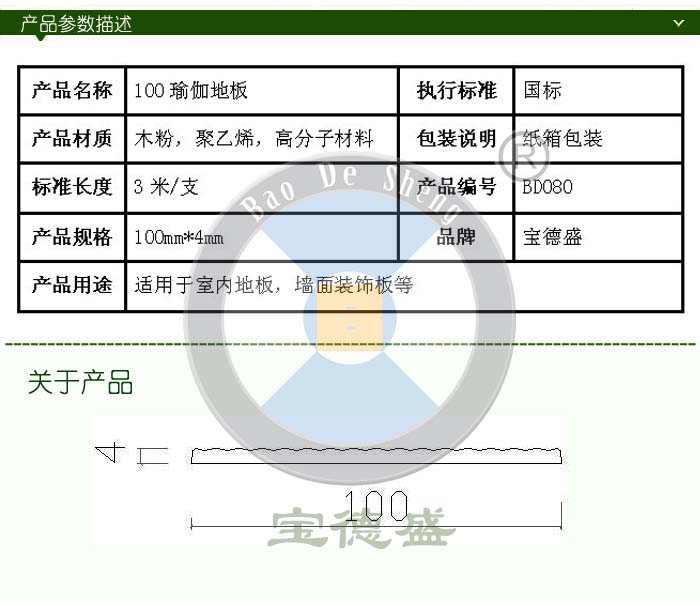 产品参数描述

| 产品名称 | 100 瑜伽地板 | 执行标准 | 国标 |
|---|---|---|---|
| 产品材质 | 木粉，聚乙烯，高分子材料 | 包装说明 | 纸箱包装 |
| 标准长度 | 3 米/支 | 产品编号 | BD080 |
| 产品规格 | 100mm*4mm | 品牌 | 宝德盛 |
| 产品用途 | 适用于室内地板，墙面装饰板等 | | |

Bao De Sheng ®

关于产品

4

100

宝德盛